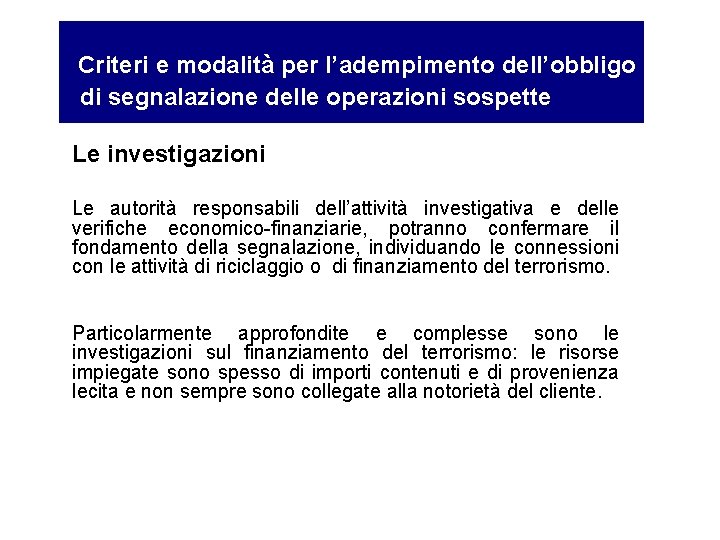 Criteri e modalità per l’adempimento dell’obbligo di segnalazione delle operazioni sospette

Le investigazioni

Le autorità responsabili dell’attività investigativa e delle verifiche economico-finanziarie, potranno confermare il fondamento della segnalazione, individuando le connessioni con le attività di riciclaggio o di finanziamento del terrorismo.

Particolarmente approfondite e complesse sono le investigazioni sul finanziamento del terrorismo: le risorse impiegate sono spesso di importi contenuti e di provenienza lecita e non sempre sono collegate alla notorietà del cliente.